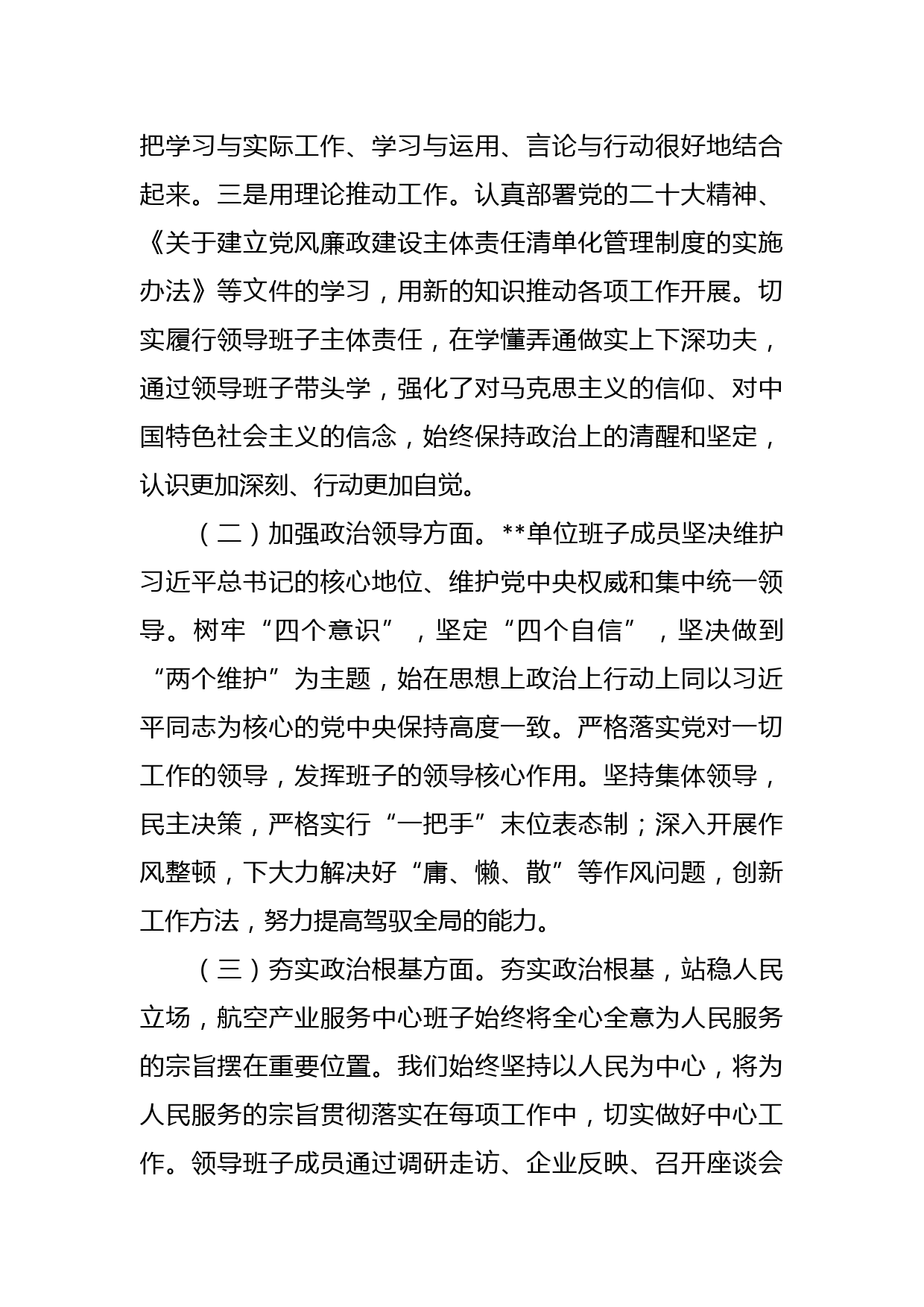 把学习与实际工作、学习与运用、言论与行动很好地结合起来。三是用理论推动工作。认真部署党的二十大精神、《关于建立党风廉政建设主体责任清单化管理制度的实施办法》等文件的学习，用新的知识推动各项工作开展。切实履行领导班子主体责任，在学懂弄通做实上下深功夫，通过领导班子带头学，强化了对马克思主义的信仰、对中国特色社会主义的信念，始终保持政治上的清醒和坚定，认识更加深刻、行动更加自觉。

（二）加强政治领导方面。**单位班子成员坚决维护习近平总书记的核心地位、维护党中央权威和集中统一领导。树牢“四个意识”，坚定“四个自信”，坚决做到“两个维护”为主题，始在思想上政治上行动上同以习近平同志为核心的党中央保持高度一致。严格落实党对一切工作的领导，发挥班子的领导核心作用。坚持集体领导，民主决策，严格实行“一把手”末位表态制；深入开展作风整顿，下大力解决好“庸、懒、散”等作风问题，创新工作方法，努力提高驾驭全局的能力。

（三）夯实政治根基方面。夯实政治根基，站稳人民立场，航空产业服务中心班子始终将全心全意为人民服务的宗旨摆在重要位置。我们始终坚持以人民为中心，将为人民服务的宗旨贯彻落实在每项工作中，切实做好中心工作。领导班子成员通过调研走访、企业反映、召开座谈会